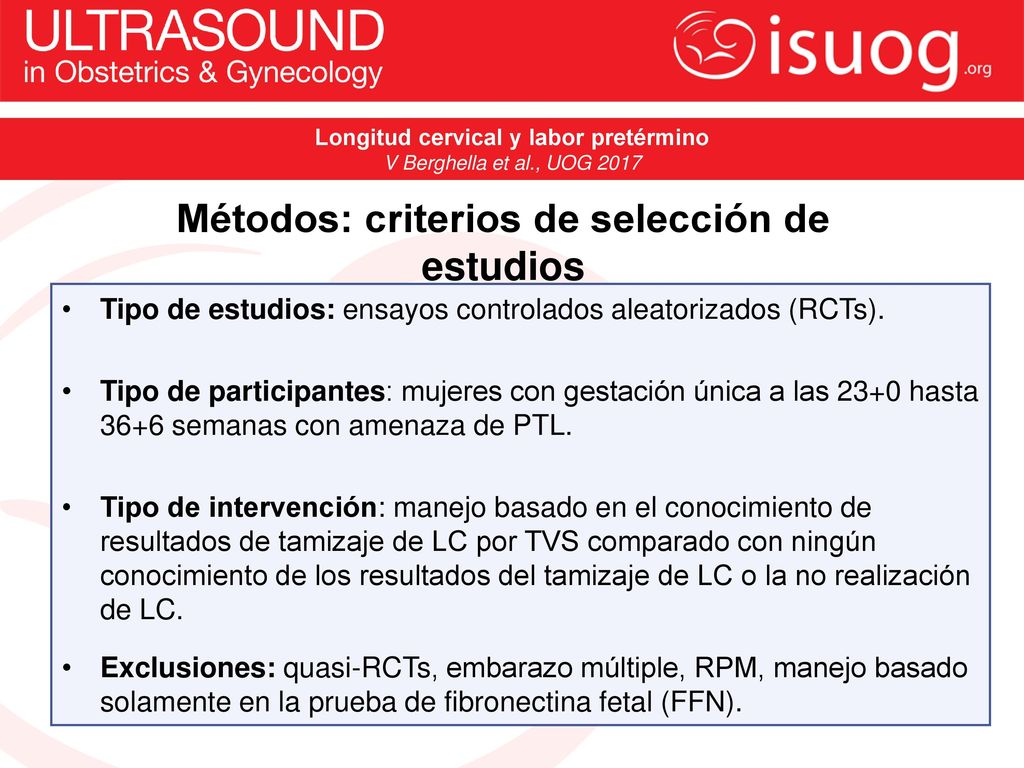 ULTRASOUND
in Obstetrics & Gynecology

isuog.org

Longitud cervical y labor pretérmino
V Berghella et al., UOG 2017

Métodos: criterios de selección de estudios

• Tipo de estudios: ensayos controlados aleatorizados (RCTs).

• Tipo de participantes: mujeres con gestación única a las 23+0 hasta 36+6 semanas con amenaza de PTL.

• Tipo de intervención: manejo basado en el conocimiento de resultados de tamizaje de LC por TVS comparado con ningún conocimiento de los resultados del tamizaje de LC o la no realización de LC.

• Exclusiones: quasi-RCTs, embarazo múltiple, RPM, manejo basado solamente en la prueba de fibronectina fetal (FFN).